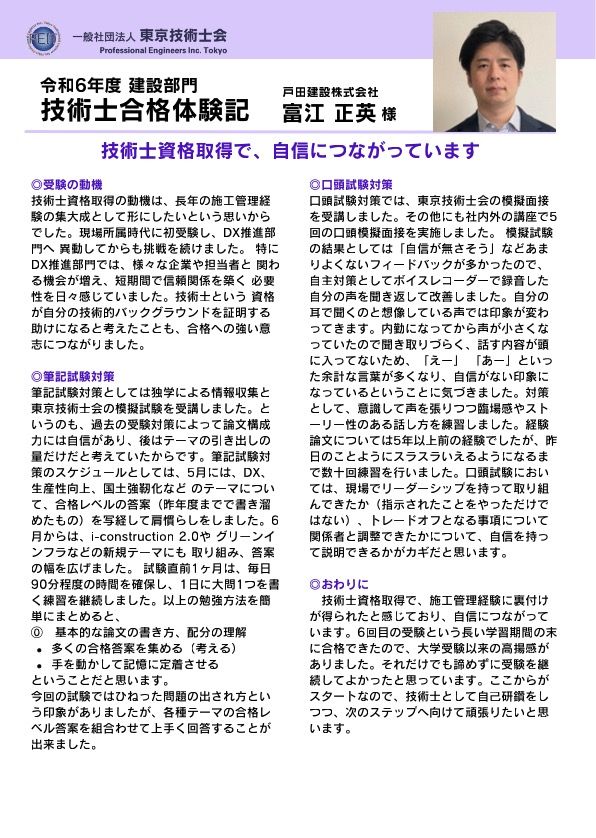 一般社団法人 東京技術士会
Professional Engineers Inc. Tokyo

令和6年度 建設部門
技術士合格体験記

戸田建設株式会社
富江 正英 様

技術士資格取得で、自信につながっています

◎受験の動機
技術士資格取得の動機は、長年の施工管理経験の集大成として形にしたいという思いからでした。現場所属時代に初受験し、DX推進部門へ 異動してからも挑戦を続けました。 特にDX推進部門では、様々な企業や担当者と 関わる機会が増え、短期間で信頼関係を築く 必要性を日々感じていました。技術士という 資格が自分の技術的バックグラウンドを証明する助けになると考えたことも、合格への強い意志につながりました。

◎筆記試験対策
筆記試験対策としては独学による情報収集と東京技術士会の模擬試験を受講しました。というのも、過去の受験対策によって論文構成力には自信があり、後はテーマの引き出しの量だけだと考えていたからです。筆記試験対策のスケジュールとしては、5月には、DX、生産性向上、国土強靭化など のテーマについて、合格レベルの答案（昨年度までで書き溜めたもの）を写経して肩慣らしをしました。6月からは、i-construction 2.0や グリーンインフラなどの新規テーマにも 取り組み、答案の幅を広げました。 試験直前1ヶ月は、毎日90分程度の時間を確保し、1日に大問1つを書く練習を継続しました。以上の勉強方法を簡単にまとめると、
⓪ 基本的な論文の書き方、配分の理解
• 多くの合格答案を集める（考える）
• 手を動かして記憶に定着させる
ということだと思います。
今回の試験ではひねった問題の出され方という印象がありましたが、各種テーマの合格レベル答案を組合わせて上手く回答することが出来ました。

◎口頭試験対策
口頭試験対策では、東京技術士会の模擬面接を受講しました。その他にも社内外の講座で5回の口頭模擬面接を実施しました。 模擬試験の結果としては「自信が無さそう」などあまりよくないフィードバックが多かったので、自主対策としてボイスレコーダーで録音した自分の声を聞き返して改善しました。自分の耳で聞くのと想像している声では印象が変わってきます。内勤になってから声が小さくなっていたので聞き取りづらく、話す内容が頭に入ってないため、「えー」「あー」といった余計な言葉が多くなり、自信がない印象になっているということに気づきました。対策として、意識して声を張りつつ臨場感やストーリー性のある話し方を練習しました。経験論文については5年以上前の経験でしたが、昨日のことようにスラスラいえるようになるまで数十回練習を行いました。口頭試験においては、現場でリーダーシップを持って取り組んできたか（指示されたことをやっただけではない）、トレードオフとなる事項について関係者と調整できたかについて、自信を持って説明できるかがカギだと思います。

◎おわりに
技術士資格取得で、施工管理経験に裏付けが得られたと感じており、自信につながっています。6回目の受験という長い学習期間の末に合格できたので、大学受験以来の高揚感がありました。それだけでも諦めずに受験を継続してよかったと思っています。ここからがスタートなので、技術士として自己研鑽をしつつ、次のステップへ向けて頑張りたいと思います。